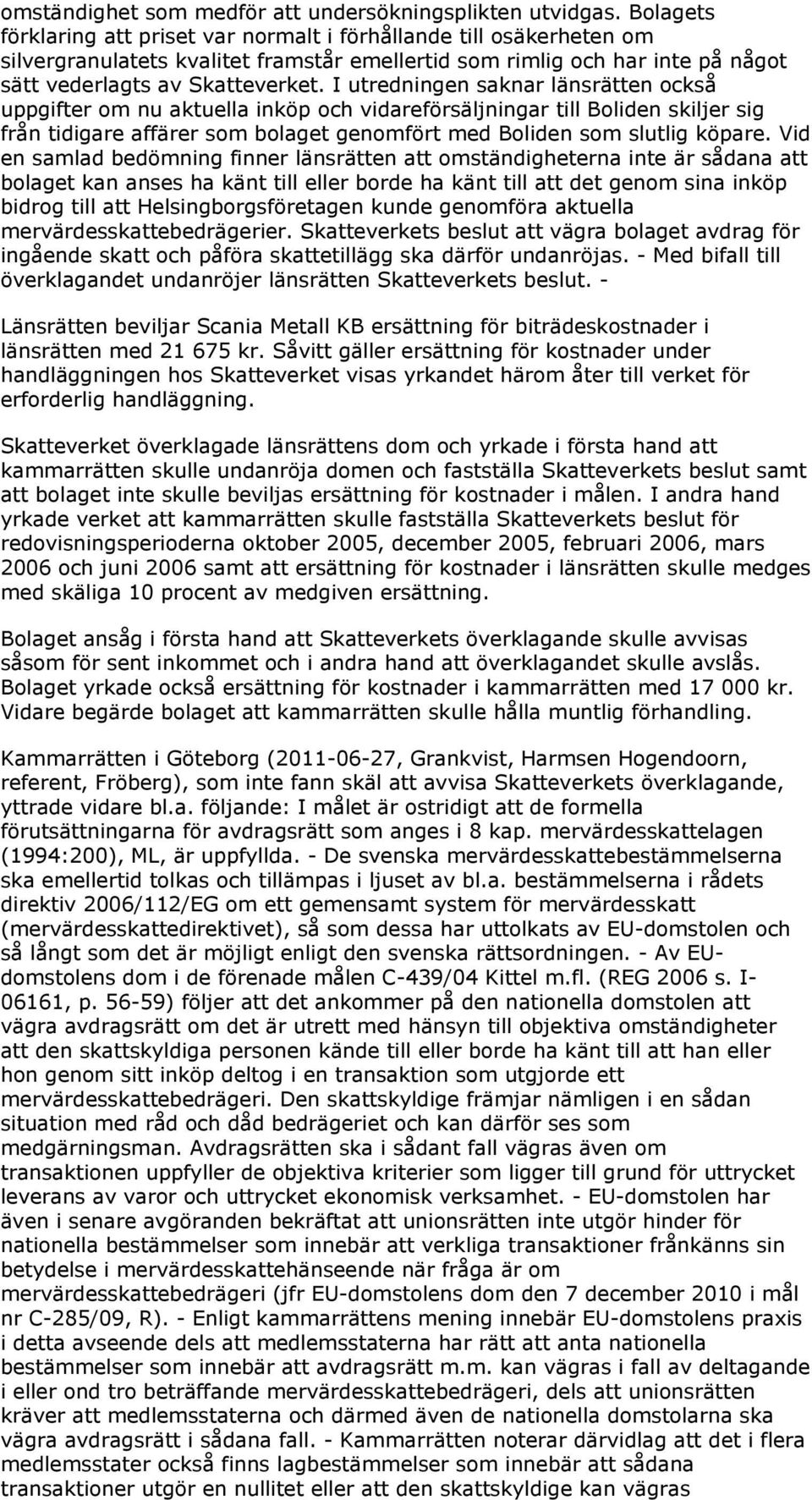 omständighet som medför att undersökningsplikten utvidgas. Bolagets förklaring att priset var normalt i förhållande till osäkerheten om silvergranulatets kvalitet framstår emellertid som rimlig och har inte på något sätt vederlagts av Skatteverket. I utredningen saknar länsrätten också uppgifter om nu aktuella inköp och vidareförsäljningar till Boliden skiljer sig från tidigare affärer som bolaget genomfört med Boliden som slutlig köpare. Vid en samlad bedömning finner länsrätten att omständigheterna inte är sådana att bolaget kan anses ha känt till eller borde ha känt till att det genom sina inköp bidrog till att Helsingborgsföretagen kunde genomföra aktuella mervärdesskattebedrägerier. Skatteverkets beslut att vägra bolaget avdrag för ingående skatt och påföra skattetillägg ska därför undanröjas. - Med bifall till överklagandet undanröjer länsrätten Skatteverkets beslut. -

Länsrätten beviljar Scania Metall KB ersättning för biträdeskostnader i länsrätten med 21 675 kr. Såvitt gäller ersättning för kostnader under handläggningen hos Skatteverket visas yrkandet härom åter till verket för erforderlig handläggning.

Skatteverket överklagade länsrättens dom och yrkade i första hand att kammarrätten skulle undanröja domen och fastställa Skatteverkets beslut samt att bolaget inte skulle beviljas ersättning för kostnader i målen. I andra hand yrkade verket att kammarrätten skulle fastställa Skatteverkets beslut för redovisningsperioderna oktober 2005, december 2005, februari 2006, mars 2006 och juni 2006 samt att ersättning för kostnader i länsrätten skulle medges med skäliga 10 procent av medgiven ersättning.

Bolaget ansåg i första hand att Skatteverkets överklagande skulle avvisas såsom för sent inkommet och i andra hand att överklagandet skulle avslås. Bolaget yrkade också ersättning för kostnader i kammarrätten med 17 000 kr. Vidare begärde bolaget att kammarrätten skulle hålla muntlig förhandling.

Kammarrätten i Göteborg (2011-06-27, Grankvist, Harmsen Hogendoorn, referent, Fröberg), som inte fann skäl att avvisa Skatteverkets överklagande, yttrade vidare bl.a. följande: I målet är ostridigt att de formella förutsättningarna för avdragsrätt som anges i 8 kap. mervärdesskattelagen (1994:200), ML, är uppfyllda. - De svenska mervärdesskattebestämmelserna ska emellertid tolkas och tillämpas i ljuset av bl.a. bestämmelserna i rådets direktiv 2006/112/EG om ett gemensamt system för mervärdesskatt (mervärdesskattedirektivet), så som dessa har uttolkats av EU-domstolen och så långt som det är möjligt enligt den svenska rättsordningen. - Av EU-domstolens dom i de förenade målen C-439/04 Kittel m.fl. (REG 2006 s. I-06161, p. 56-59) följer att det ankommer på den nationella domstolen att vägra avdragsrätt om det är utrett med hänsyn till objektiva omständigheter att den skattskyldiga personen kände till eller borde ha känt till att han eller hon genom sitt inköp deltog i en transaktion som utgjorde ett mervärdesskattebedrägeri. Den skattskyldige främjar nämligen i en sådan situation med råd och dåd bedrägeriet och kan därför ses som medgärningsman. Avdragsrätten ska i sådant fall vägras även om transaktionen uppfyller de objektiva kriterier som ligger till grund för uttrycket leverans av varor och uttrycket ekonomisk verksamhet. - EU-domstolen har även i senare avgöranden bekräftat att unionsrätten inte utgör hinder för nationella bestämmelser som innebär att verkliga transaktioner frånkänns sin betydelse i mervärdesskattehänseende när fråga är om mervärdesskattebedrägeri (jfr EU-domstolens dom den 7 december 2010 i mål nr C-285/09, R). - Enligt kammarrättens mening innebär EU-domstolens praxis i detta avseende dels att medlemsstaterna har rätt att anta nationella bestämmelser som innebär att avdragsrätt m.m. kan vägras i fall av deltagande i eller ond tro beträffande mervärdesskattebedrägeri, dels att unionsrätten kräver att medlemsstaterna och därmed även de nationella domstolarna ska vägra avdragsrätt i sådana fall. - Kammarrätten noterar därvidlag att det i flera medlemsstater också finns lagbestämmelser som innebär att sådana transaktioner utgör en nullitet eller att den skattskyldige kan vägras